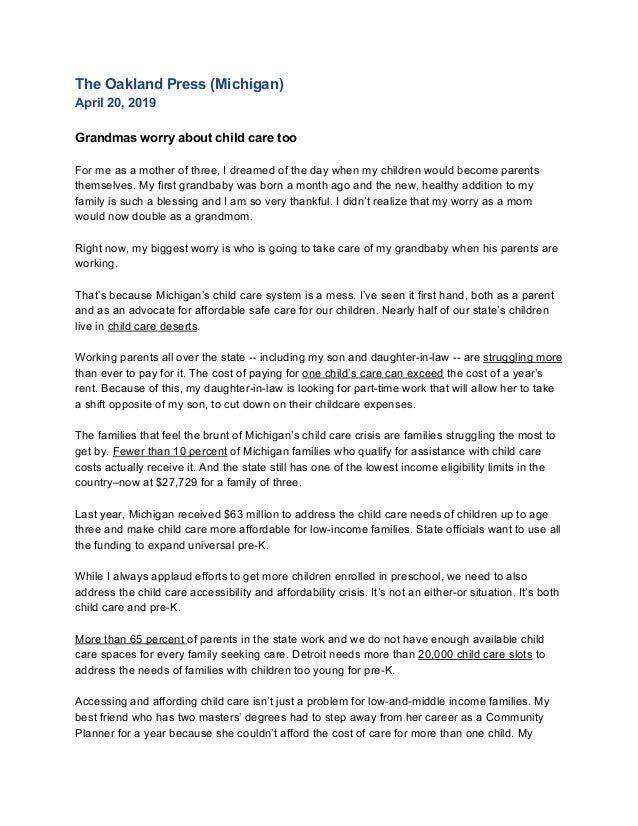 The Oakland Press (Michigan)
April 20, 2019

Grandmas worry about child care too

For me as a mother of three, I dreamed of the day when my children would become parents themselves. My first grandbaby was born a month ago and the new, healthy addition to my family is such a blessing and I am so very thankful. I didn't realize that my worry as a mom would now double as a grandmom.

Right now, my biggest worry is who is going to take care of my grandbaby when his parents are working.

That's because Michigan's child care system is a mess. I've seen it first hand, both as a parent and as an advocate for affordable safe care for our children. Nearly half of our state's children live in child care deserts.

Working parents all over the state -- including my son and daughter-in-law -- are struggling more than ever to pay for it. The cost of paying for one child's care can exceed the cost of a year's rent. Because of this, my daughter-in-law is looking for part-time work that will allow her to take a shift opposite of my son, to cut down on their childcare expenses.

The families that feel the brunt of Michigan's child care crisis are families struggling the most to get by. Fewer than 10 percent of Michigan families who qualify for assistance with child care costs actually receive it. And the state still has one of the lowest income eligibility limits in the country–now at $27,729 for a family of three.

Last year, Michigan received $63 million to address the child care needs of children up to age three and make child care more affordable for low-income families. State officials want to use all the funding to expand universal pre-K.

While I always applaud efforts to get more children enrolled in preschool, we need to also address the child care accessibility and affordability crisis. It's not an either-or situation. It's both child care and pre-K.

More than 65 percent of parents in the state work and we do not have enough available child care spaces for every family seeking care. Detroit needs more than 20,000 child care slots to address the needs of families with children too young for pre-K.

Accessing and affording child care isn't just a problem for low-and-middle income families. My best friend who has two masters' degrees had to step away from her career as a Community Planner for a year because she couldn't afford the cost of care for more than one child. My